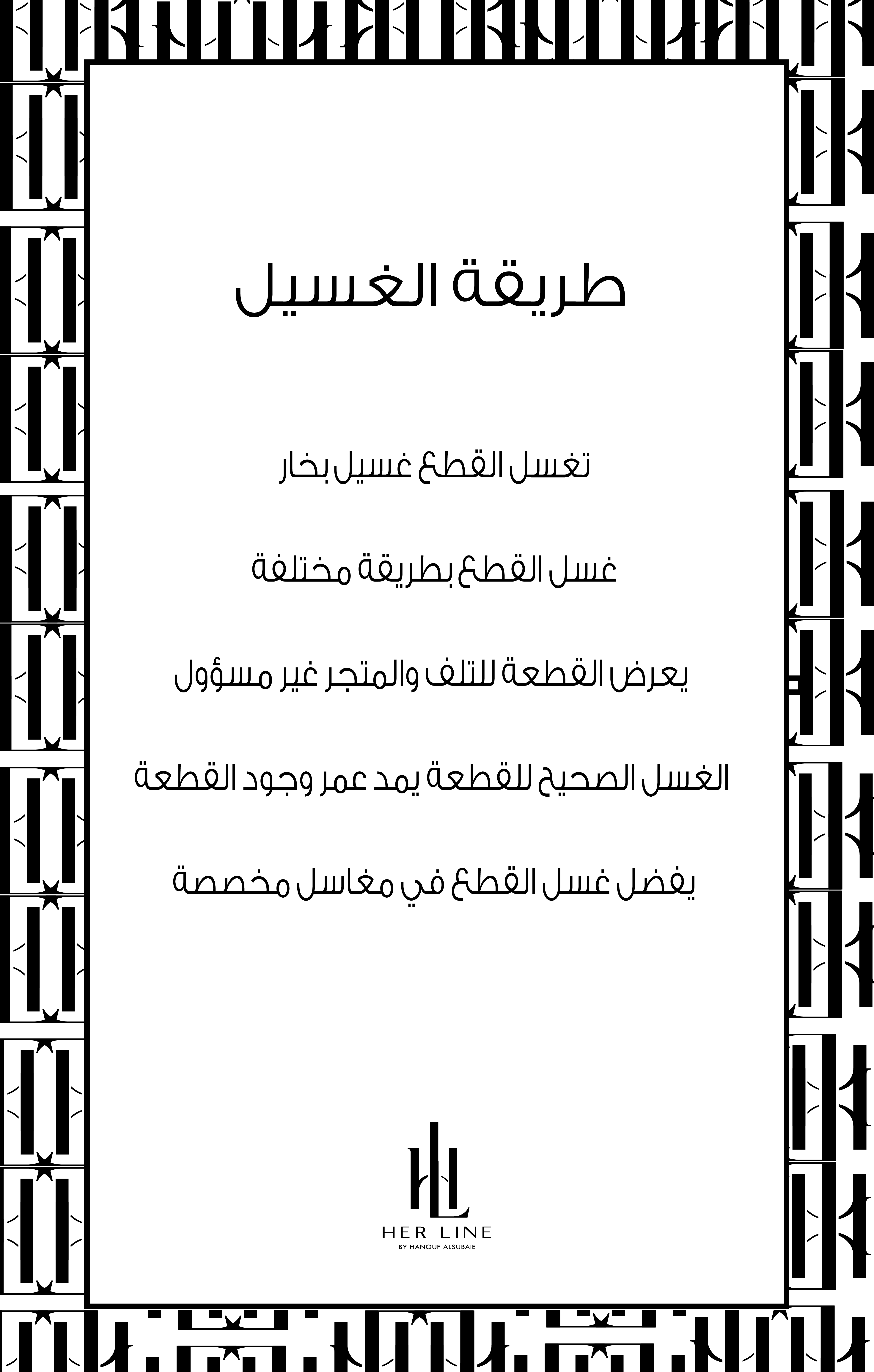 طريقة الغسيل

تغسل القطع غسيل بخار

غسل القطع بطريقة مختلفة

يعرض القطعة للتلف والمتجر غير مسؤول

الغسل الصحيح للقطعة يمد عمر وجود القطعة

يفضل غسل القطع في مغاسل مخصصة

HL
HER LINE
BY HANOUF ALSUBAIE